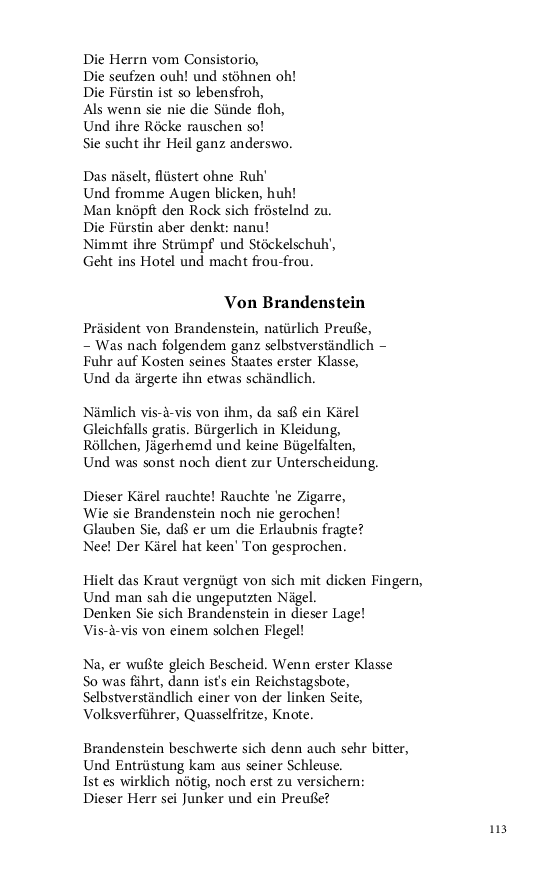 Die Herrn vom Consistorio,
Die seufzen ouh! und stöhnen oh!
Die Fürstin ist so lebensfroh,
Als wenn sie nie die Sünde floh,
Und ihre Röcke rauschen so!
Sie sucht ihr Heil ganz anderswo.

Das näselt, flüstert ohne Ruh'
Und fromme Augen blicken, huh!
Man knöpft den Rock sich fröstelnd zu.
Die Fürstin aber denkt: nanu!
Nimmt ihre Strümpf' und Stöckelschuh',
Geht ins Hotel und macht frou-frou.

Von Brandenstein

Präsident von Brandenstein, natürlich Preuße,
– Was nach folgendem ganz selbstverständlich –
Fuhr auf Kosten seines Staates erster Klasse,
Und da ärgerte ihn etwas schändlich.

Nämlich vis-à-vis von ihm, da saß ein Kärel
Gleichfalls gratis. Bürgerlich in Kleidung,
Röllchen, Jägerhemd und keine Bügelfalten,
Und was sonst noch dient zur Unterscheidung.

Dieser Kärel rauchte! Rauchte 'ne Zigarre,
Wie sie Brandenstein noch nie gerochen!
Glauben Sie, daß er um die Erlaubnis fragte?
Nee! Der Kärel hat keen' Ton gesprochen.

Hielt das Kraut vergnügt von sich mit dicken Fingern,
Und man sah die ungeputzten Nägel.
Denken Sie sich Brandenstein in dieser Lage!
Vis-à-vis von einem solchen Flegel!

Na, er wußte gleich Bescheid. Wenn erster Klasse
So was fährt, dann ist's ein Reichstagsbote,
Selbstverständlich einer von der linken Seite,
Volksverführer, Quasselfritze, Knote.

Brandenstein beschwerte sich denn auch sehr bitter,
Und Entrüstung kam aus seiner Schleuse.
Ist es wirklich nötig, noch erst zu versichern:
Dieser Herr sei Junker und ein Preuße?

113